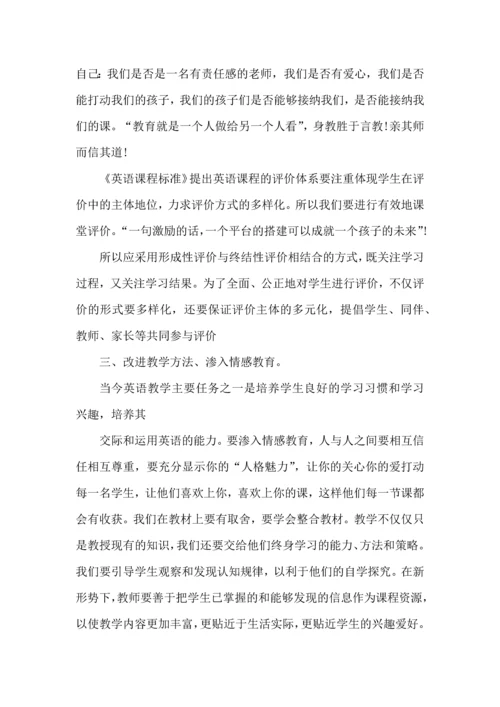 自己：我们是否是一名有责任感的老师，我们是否有爱心，我们是否能打动我们的孩子，我们的孩子们是否能够接纳我们，是否能接纳我们的课。“教育就是一个人做给另一个人看”，身教胜于言教！亲其师而信其道！

《英语课程标准》提出英语课程的评价体系要注重体现学生在评价中的主体地位，力求评价方式的多样化。所以我们要进行有效地课堂评价。“一句激励的话，一个平台的搭建可以成就一个孩子的未来”！

所以应采用形成性评价与终结性评价相结合的方式，既关注学习过程，又关注学习结果。为了全面、公正地对学生进行评价，不仅评价的形式要多样化，还要保证评价主体的多元化，提倡学生、同伴、教师、家长等共同参与评价

三、改进教学方法、渗入情感教育。

当今英语教学主要任务之一是培养学生良好的学习习惯和学习兴趣，培养其

交际和运用英语的能力。要渗入情感教育，人与人之间要相互信任相互尊重，要充分显示你的“人格魅力”，让你的关心你的爱打动每一名学生，让他们喜欢上你，喜欢上你的课，这样他们每一节课都会有收获。我们在教材上要有取舍，要学会整合教材。教学不仅仅只是教授现有的知识，我们还要交给他们终身学习的能力、方法和策略。我们要引导学生观察和发现认知规律，以利于他们的自学探究。在新形势下，教师要善于把学生已掌握的和能够发现的信息作为课程资源，以使教学内容更加丰富，更贴近于生活实际，更贴近学生的兴趣爱好。